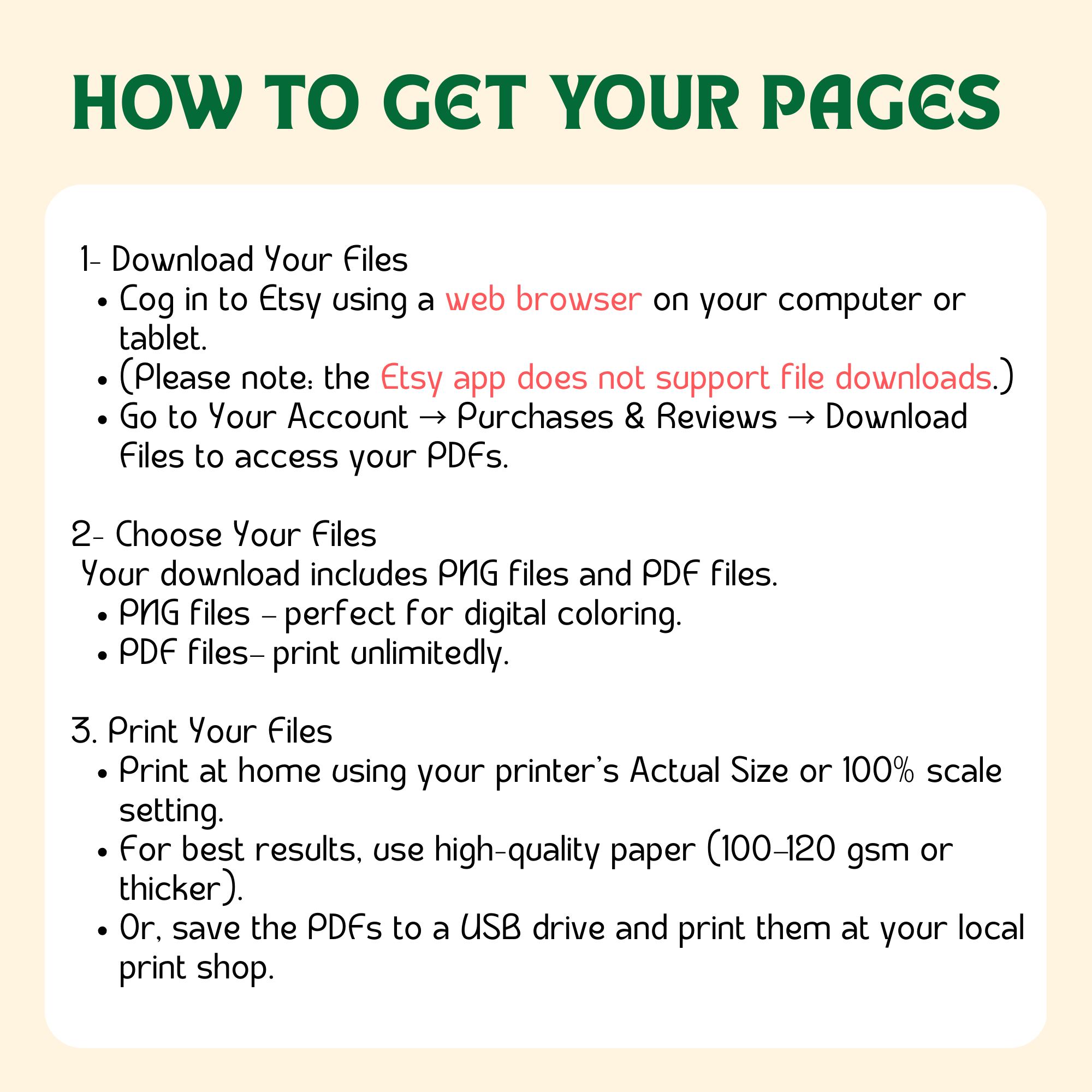 HOW TO GET YOUR PAGES

1- Download Your Files
• Log in to Etsy using a web browser on your computer or tablet.
• (Please note: the Etsy app does not support file downloads.)
• Go to Your Account → Purchases & Reviews → Download Files to access your PDFs.

2- Choose Your Files
Your download includes PNG files and PDF files.
• PNG files – perfect for digital coloring.
• PDF files– print unlimitedly.

3. Print Your Files
• Print at home using your printer's Actual Size or 100% scale setting.
• For best results, use high-quality paper (100–120 gsm or thicker).
• Or, save the PDFs to a USB drive and print them at your local print shop.